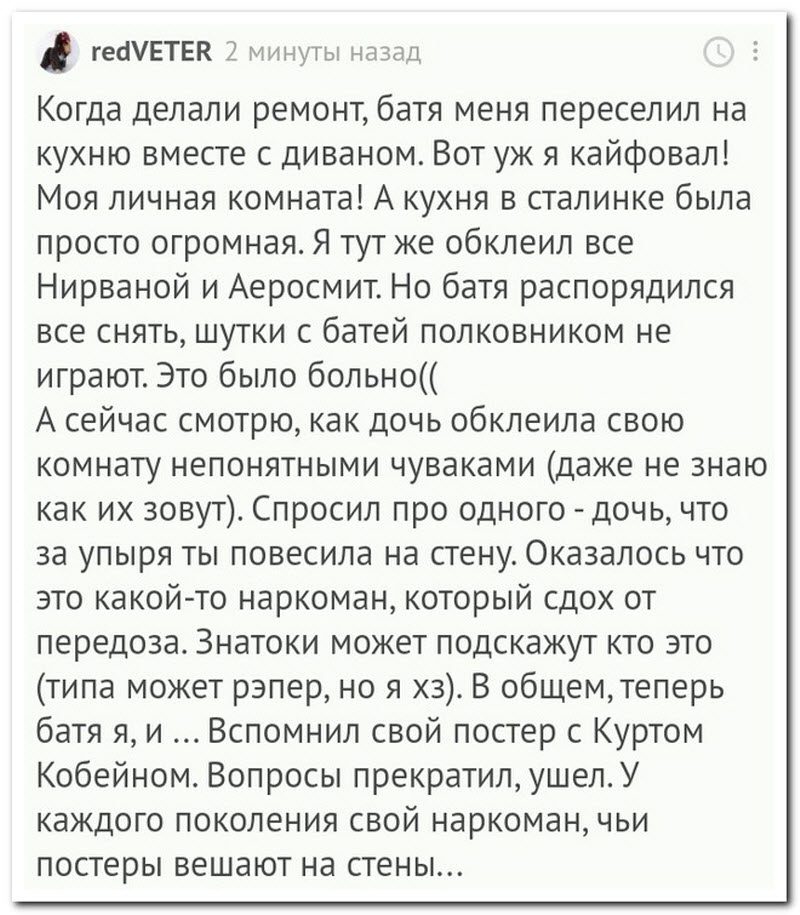 redVETER 2 минуты назад

Когда делали ремонт, батя меня переселил на кухню вместе с диваном. Вот уж я кайфовал! Моя личная комната! А кухня в сталинке была просто огромная. Я тут же обклеил все Нирваной и Аеросмит. Но батя распорядился все снять, шутки с батей полковником не играют. Это было больно((
А сейчас смотрю, как дочь обклеила свою комнату непонятными чуваками (даже не знаю как их зовут). Спросил про одного - дочь, что за упыря ты повесила на стену. Оказалось что это какой-то наркоман, который сдох от передоза. Знатоки может подскажут кто это (типа может рэпер, но я хз). В общем, теперь батя я, и ... Вспомнил свой постер с Куртом Кобейном. Вопросы прекратил, ушел. У каждого поколения свой наркоман, чьи постеры вешают на стены...